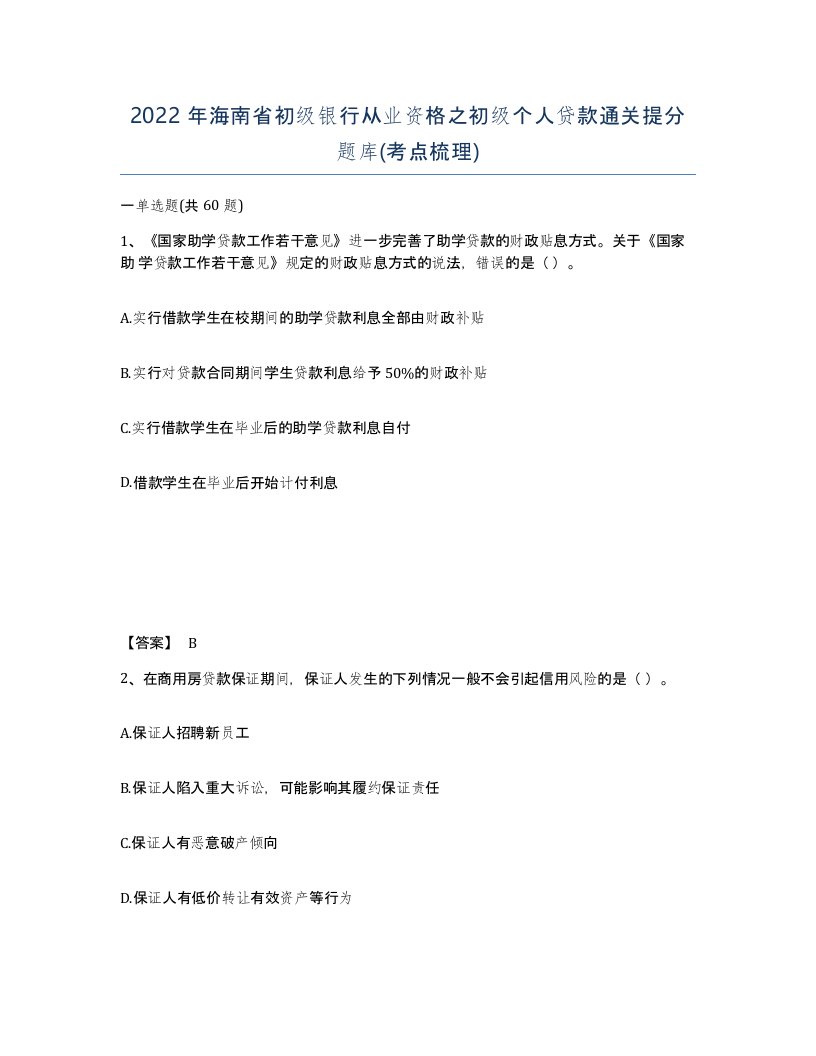 2022 年海南省初级银行从业资格之初级个人贷款通关提分题库(考点梳理)

一单选题(共 60 题)

1、《国家助学贷款工作若干意见》进一步完善了助学贷款的财政贴息方式。关于《国家助学贷款工作若干意见》规定的财政贴息方式的说法，错误的是（ ）。

A.实行借款学生在校期间的助学贷款利息全部由财政补贴

B.实行对贷款合同期间学生贷款利息给予 50%的财政补贴

C.实行借款学生在毕业后的助学贷款利息自付

D.借款学生在毕业后开始计付利息

【答案】 B

2、在商用房贷款保证期间，保证人发生的下列情况一般不会引起信用风险的是（ ）。

A.保证人招聘新员工

B.保证人陷入重大诉讼，可能影响其履约保证责任

C.保证人有恶意破产倾向

D.保证人有低价转让有效资产等行为